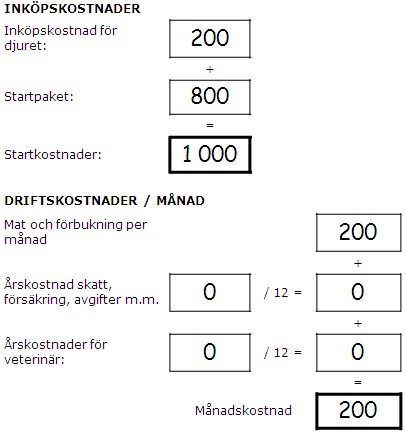 INKÖPSKOSTNADER

Inköpskostnad för djuret: 200

+

Startpaket: 800

=

Startkostnader: 1 000

DRIFTSKOSTNADER / MÅNAD

Mat och förbukning per månad 200

+

Årskostnad skatt, försäkring, avgifter m.m. 0 / 12 = 0

+

Årskostnader för veterinär: 0 / 12 = 0

=

Månadskostnad 200